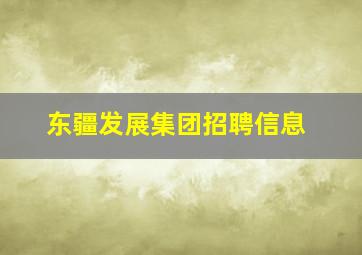 东疆发展集团招聘信息